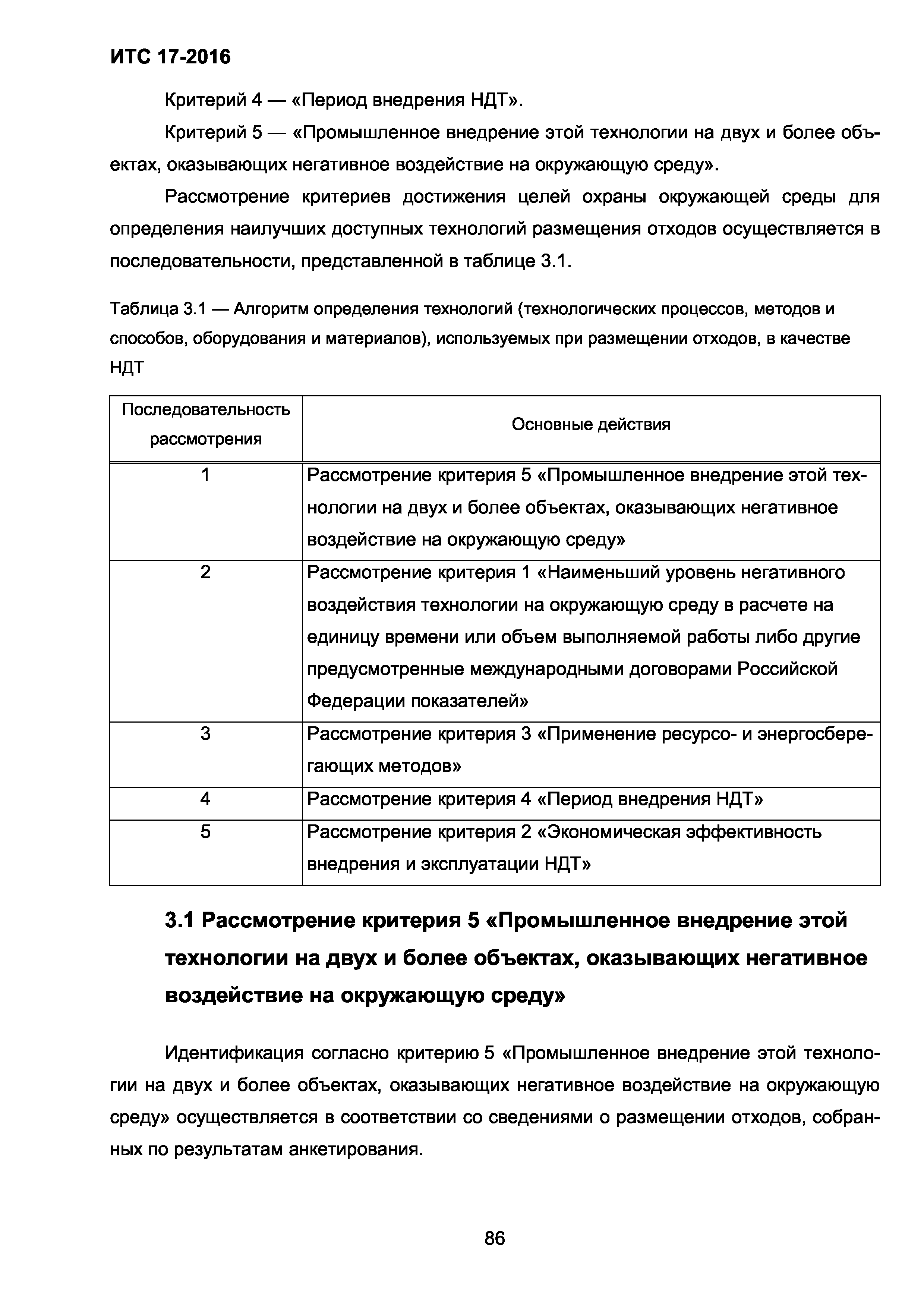 ИТС 17-2016

Критерий 4 — «Период внедрения НДТ».

Критерий 5 — «Промышленное внедрение этой технологии на двух и более объектах, оказывающих негативное воздействие на окружающую среду».

Рассмотрение критериев достижения целей охраны окружающей среды для определения наилучших доступных технологий размещения отходов осуществляется в последовательности, представленной в таблице 3.1.

Таблица 3.1 — Алгоритм определения технологий (технологических процессов, методов и способов, оборудования и материалов), используемых при размещении отходов, в качестве НДТ

| Последовательность рассмотрения | Основные действия |
|---|---|
| 1 | Рассмотрение критерия 5 «Промышленное внедрение этой технологии на двух и более объектах, оказывающих негативное воздействие на окружающую среду» |
| 2 | Рассмотрение критерия 1 «Наименьший уровень негативного воздействия технологии на окружающую среду в расчете на единицу времени или объем выполняемой работы либо другие предусмотренные международными договорами Российской Федерации показателей» |
| 3 | Рассмотрение критерия 3 «Применение ресурсо- и энергосберегающих методов» |
| 4 | Рассмотрение критерия 4 «Период внедрения НДТ» |
| 5 | Рассмотрение критерия 2 «Экономическая эффективность внедрения и эксплуатации НДТ» |

3.1 Рассмотрение критерия 5 «Промышленное внедрение этой технологии на двух и более объектах, оказывающих негативное воздействие на окружающую среду»

Идентификация согласно критерию 5 «Промышленное внедрение этой технологии на двух и более объектах, оказывающих негативное воздействие на окружающую среду» осуществляется в соответствии со сведениями о размещении отходов, собранных по результатам анкетирования.

86